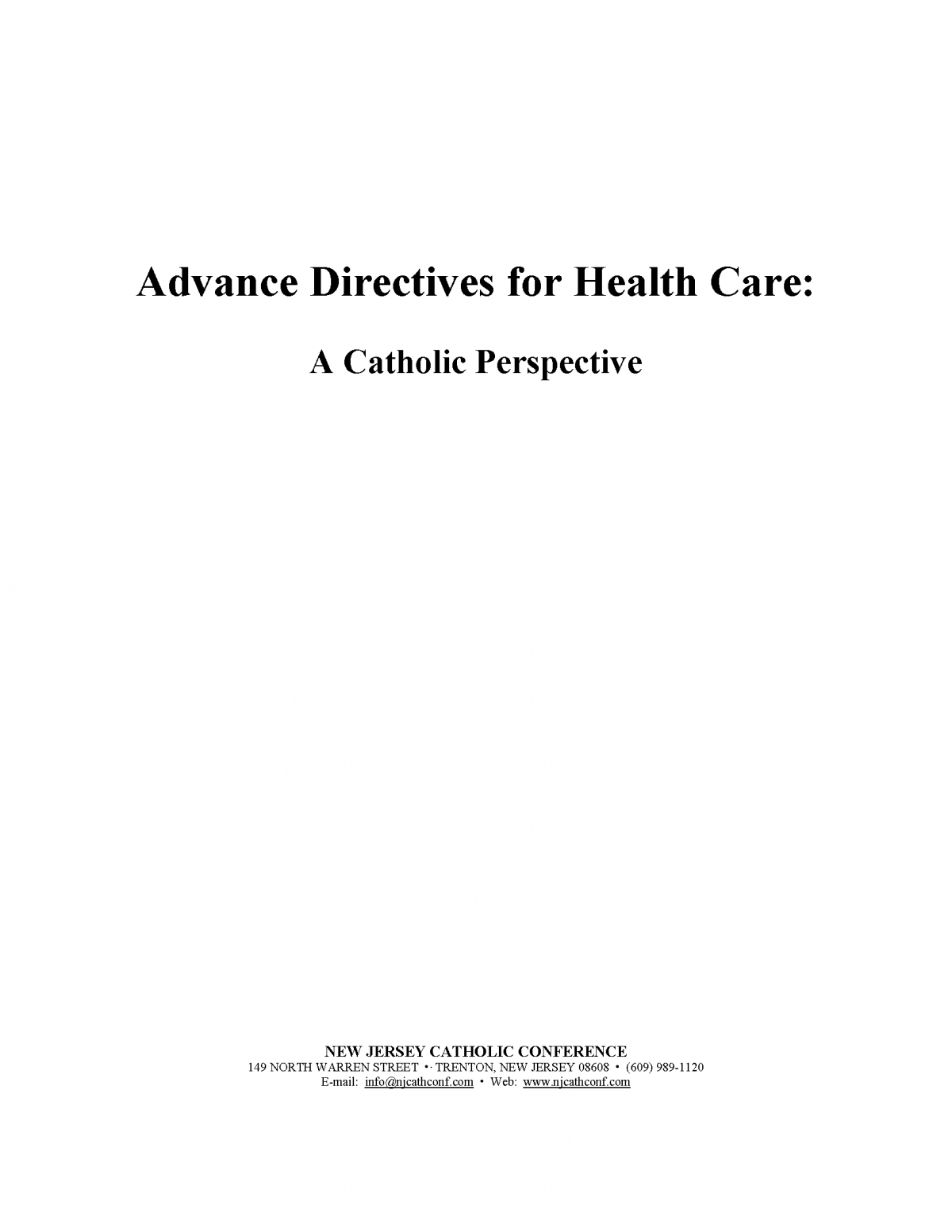 Advance Directives for Health Care:

A Catholic Perspective

NEW JERSEY CATHOLIC CONFERENCE
149 NORTH WARREN STREET • TRENTON, NEW JERSEY 08608 • (609) 989-1120
E-mail: info@njcathconf.com • Web: www.njcathconf.com